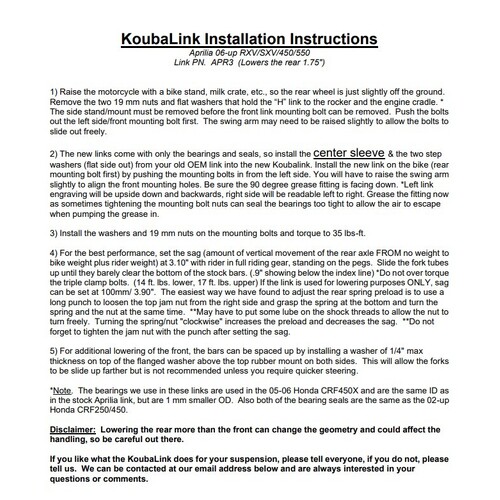 KoubaLink Installation Instructions
Aprilia 06-up RXV/SXV/450/550
Link PN. APR3 (Lowers the rear 1.75")

1) Raise the motorcycle with a bike stand, milk crate, etc., so the rear wheel is just slightly off the ground. Remove the two 19 mm nuts and flat washers that hold the "H" link to the rocker and the engine cradle. * The side stand/mount must be removed before the front link mounting bolt can be removed. Push the bolts out the left side/front mounting bolt first. The swing arm may need to be raised slightly to allow the bolts to slide out freely.

2) The new links come with only the bearings and seals, so install the center sleeve & the two step washers (flat side out) from your old OEM link into the new Koubalink. Install the new link on the bike (rear mounting bolt first) by pushing the mounting bolts in from the left side. You will have to raise the swing arm slightly to align the front mounting holes. Be sure the 90 degree grease fitting is facing down. *Left link engraving will be upside down and backwards, right side will be readable left to right. Grease the fitting now as sometimes tightening the mounting bolt nuts can seal the bearings too tight to allow the air to escape when pumping the grease in.

3) Install the washers and 19 mm nuts on the mounting bolts and torque to 35 lbs-ft.

4) For the best performance, set the sag (amount of vertical movement of the rear axle FROM no weight to bike weight plus rider weight) at 3.10" with rider in full riding gear, standing on the pegs. Slide the fork tubes up until they barely clear the bottom of the stock bars. (.9" showing below the index line) *Do not over torque the triple clamp bolts. (14 ft. lbs. lower, 17 ft. lbs. upper) If the link is used for lowering purposes ONLY, sag can be set at 100mm/ 3.90". The easiest way we have found to adjust the rear spring preload is to use a long punch to loosen the top jam nut from the right side and grasp the spring at the bottom and turn the spring and the nut at the same time. **May have to put some lube on the shock threads to allow the nut to turn freely. Turning the spring/nut "clockwise" increases the preload and decreases the sag. **Do not forget to tighten the jam nut with the punch after setting the sag.

5) For additional lowering of the front, the bars can be spaced up by installing a washer of 1/4" max thickness on top of the flanged washer above the top rubber mount on both sides. This will allow the forks to be slide up farther but is not recommended unless you require quicker steering.

*Note. The bearings we use in these links are used in the 05-06 Honda CRF450X and are the same ID as in the stock Aprilia link, but are 1 mm smaller OD. Also both of the bearing seals are the same as the 02-up Honda CRF250/450.

Disclaimer: Lowering the rear more than the front can change the geometry and could affect the handling, so be careful out there.

If you like what the KoubaLink does for your suspension, please tell everyone, if you do not, please tell us. We can be contacted at our email address below and are always interested in your questions or comments.